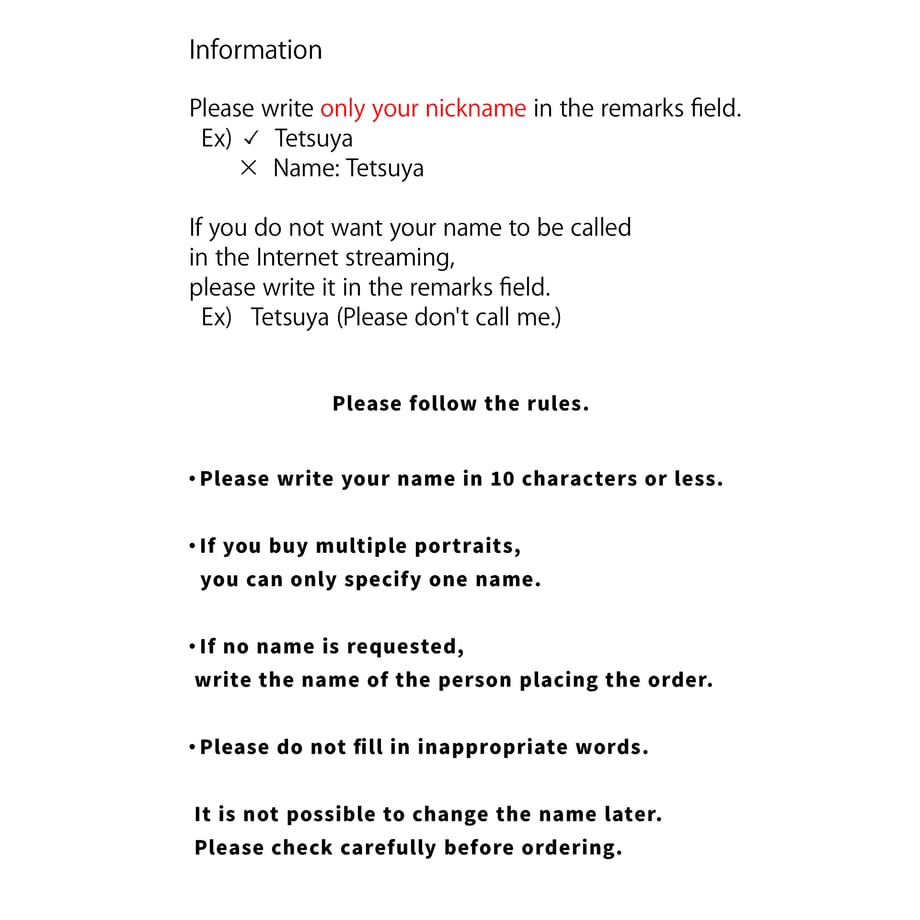 Information

Please write only your nickname in the remarks field.
Ex) ✓ Tetsuya
× Name: Tetsuya

If you do not want your name to be called in the Internet streaming, please write it in the remarks field.
Ex) Tetsuya (Please don't call me.)

Please follow the rules.

• Please write your name in 10 characters or less.

• If you buy multiple portraits, you can only specify one name.

• If no name is requested, write the name of the person placing the order.

• Please do not fill in inappropriate words.

It is not possible to change the name later.
Please check carefully before ordering.